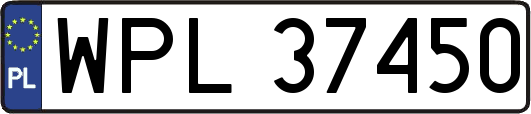 PL

WPL 37450